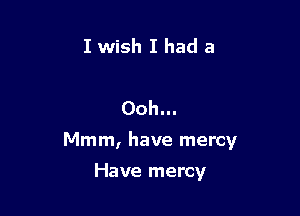 I wish I had a

Ooh...
Mmm, have mercy
Have mercy